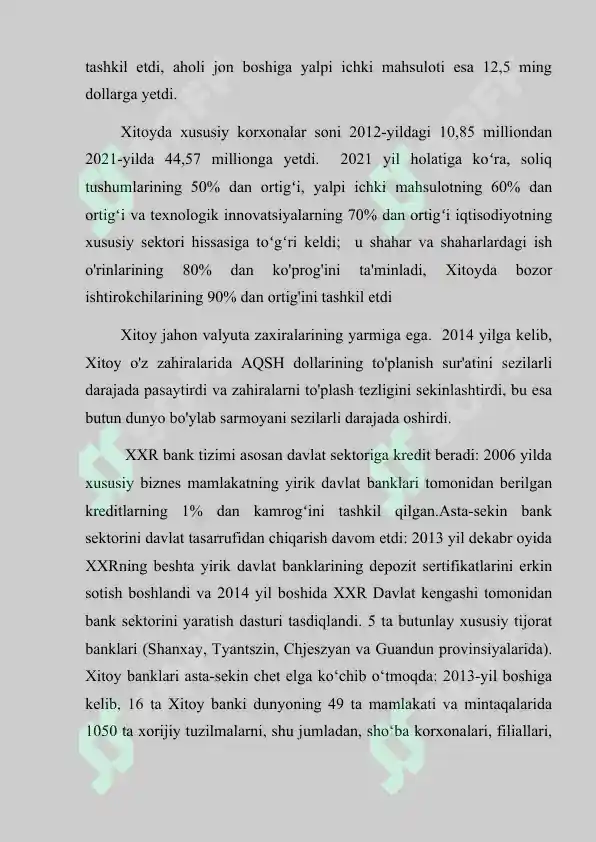 tashkil etdi, aholi jon boshiga yalpi ichki mahsuloti esa 12,5 ming dollarga yetdi.

Xitoyda xususiy korxonalar soni 2012-yildagi 10,85 milliondan 2021-yilda 44,57 millionga yetdi. 2021 yil holatiga ko'ra, soliq tushumlarining 50% dan ortig'i, yalpi ichki mahsulotning 60% dan ortig'i va texnologik innovatsiyalarning 70% dan ortig'i iqtisodiyotning xususiy sektori hissasiga to'g'ri keldi; u shahar va shaharlardagi ish o'rinlarining 80% dan ko'prog'ini ta'minladi, Xitoyda bozor ishtirokchilarining 90% dan ortig'ini tashkil etdi

Xitoy jahon valyuta zaxiralarining yarmiga ega. 2014 yilga kelib, Xitoy o'z zahiralarida AQSH dollarining to'planish sur'atini sezilarli darajada pasaytirdi va zahiralarni to'plash tezligini sekinlashtirdi, bu esa butun dunyo bo'ylab sarmoyani sezilarli darajada oshirdi.

XXR bank tizimi asosan davlat sektoriga kredit beradi: 2006 yilda xususiy biznes mamlakatning yirik davlat banklari tomonidan berilgan kreditlarning 1% dan kamrog'ini tashkil qilgan.Asta-sekin bank sektorini davlat tasarrufidan chiqarish davom etdi: 2013 yil dekabr oyida XXRning beshta yirik davlat banklarining depozit sertifikatlarini erkin sotish boshlandi va 2014 yil boshida XXR Davlat kengashi tomonidan bank sektorini yaratish dasturi tasdiqlandi. 5 ta butunlay xususiy tijorat banklari (Shanxay, Tyantszin, Chjeszyan va Guandun provinsiyalarida). Xitoy banklari asta-sekin chet elga ko'chib o'tmoqda: 2013-yil boshiga kelib, 16 ta Xitoy banki dunyoning 49 ta mamlakati va mintaqalarida 1050 ta xorijiy tuzilmalarni, shu jumladan, sho'ba korxonalari, filiallari,